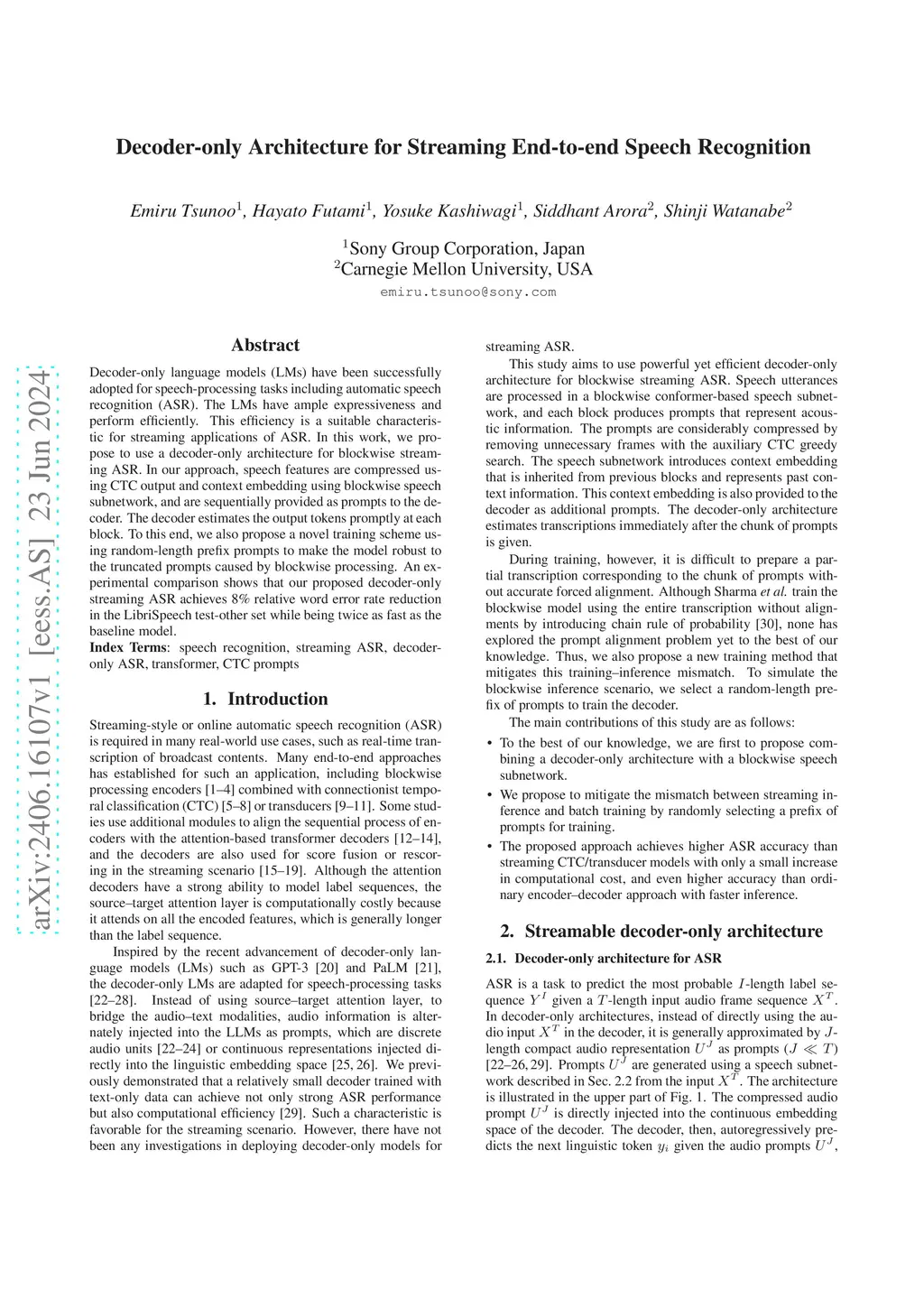 Decoder-only Architecture for Streaming End-to-end Speech Recognition

Emiru Tsunoo$^1$, Hayato Futami$^1$, Yosuke Kashiwagi$^1$, Siddhant Arora$^2$, Shinji Watanabe$^2$

$^1$Sony Group Corporation, Japan
$^2$Carnegie Mellon University, USA
emiru.tsunoo@sony.com

arXiv:2406.16107v1 [eess.AS] 23 Jun 2024

Abstract

Decoder-only language models (LMs) have been successfully adopted for speech-processing tasks including automatic speech recognition (ASR). The LMs have ample expressiveness and perform efficiently. This efficiency is a suitable characteristic for streaming applications of ASR. In this work, we propose to use a decoder-only architecture for blockwise streaming ASR. In our approach, speech features are compressed using CTC output and context embedding using blockwise speech subnetwork, and are sequentially provided as prompts to the decoder. The decoder estimates the output tokens promptly at each block. To this end, we also propose a novel training scheme using random-length prefix prompts to make the model robust to the truncated prompts caused by blockwise processing. An experimental comparison shows that our proposed decoder-only streaming ASR achieves 8% relative word error rate reduction in the LibriSpeech test-other set while being twice as fast as the baseline model.
Index Terms: speech recognition, streaming ASR, decoder-only ASR, transformer, CTC prompts

1. Introduction

Streaming-style or online automatic speech recognition (ASR) is required in many real-world use cases, such as real-time transcription of broadcast contents. Many end-to-end approaches has established for such an application, including blockwise processing encoders [1–4] combined with connectionist temporal classification (CTC) [5–8] or transducers [9–11]. Some studies use additional modules to align the sequential process of encoders with the attention-based transformer decoders [12–14], and the decoders are also used for score fusion or rescoring in the streaming scenario [15–19]. Although the attention decoders have a strong ability to model label sequences, the source–target attention layer is computationally costly because it attends on all the encoded features, which is generally longer than the label sequence.

Inspired by the recent advancement of decoder-only language models (LMs) such as GPT-3 [20] and PaLM [21], the decoder-only LMs are adapted for speech-processing tasks [22–28]. Instead of using source–target attention layer, to bridge the audio–text modalities, audio information is alternately injected into the LLMs as prompts, which are discrete audio units [22–24] or continuous representations injected directly into the linguistic embedding space [25, 26]. We previously demonstrated that a relatively small decoder trained with text-only data can achieve not only strong ASR performance but also computational efficiency [29]. Such a characteristic is favorable for the streaming scenario. However, there have not been any investigations in deploying decoder-only models for streaming ASR.

This study aims to use powerful yet efficient decoder-only architecture for blockwise streaming ASR. Speech utterances are processed in a blockwise conformer-based speech subnetwork, and each block produces prompts that represent acoustic information. The prompts are considerably compressed by removing unnecessary frames with the auxiliary CTC greedy search. The speech subnetwork introduces context embedding that is inherited from previous blocks and represents past context information. This context embedding is also provided to the decoder as additional prompts. The decoder-only architecture estimates transcriptions immediately after the chunk of prompts is given.

During training, however, it is difficult to prepare a partial transcription corresponding to the chunk of prompts without accurate forced alignment. Although Sharma et al. train the blockwise model using the entire transcription without alignments by introducing chain rule of probability [30], none has explored the prompt alignment problem yet to the best of our knowledge. Thus, we also propose a new training method that mitigates this training–inference mismatch. To simulate the blockwise inference scenario, we select a random-length prefix of prompts to train the decoder.

The main contributions of this study are as follows:

• To the best of our knowledge, we are first to propose combining a decoder-only architecture with a blockwise speech subnetwork.

• We propose to mitigate the mismatch between streaming inference and batch training by randomly selecting a prefix of prompts for training.

• The proposed approach achieves higher ASR accuracy than streaming CTC/transducer models with only a small increase in computational cost, and even higher accuracy than ordinary encoder–decoder approach with faster inference.

2. Streamable decoder-only architecture

2.1. Decoder-only architecture for ASR

ASR is a task to predict the most probable $I$-length label sequence $Y^I$ given a $T$-length input audio frame sequence $X^T$. In decoder-only architectures, instead of directly using the audio input $X^T$ in the decoder, it is generally approximated by $J$-length compact audio representation $U^J$ as prompts ($J \ll T$) [22–26, 29]. Prompts $U^J$ are generated using a speech subnetwork described in Sec. 2.2 from the input $X^T$. The architecture is illustrated in the upper part of Fig. 1. The compressed audio prompt $U^J$ is directly injected into the continuous embedding space of the decoder. The decoder, then, autoregressively predicts the next linguistic token $y_i$ given the audio prompts $U^J$,